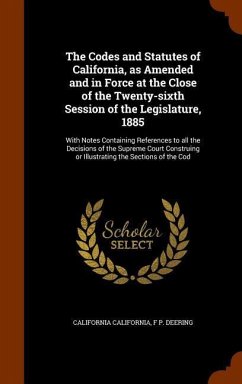 The Codes and Statutes of California, as Amended and in Force at the Close of the Twenty-sixth Session of the Legislature, 1885

With Notes Containing References to all the Decisions of the Supreme Court Construing or Illustrating the Sections of the Cod

Scholar SELECT

CALIFORNIA CALIFORNIA, F P. DEERING